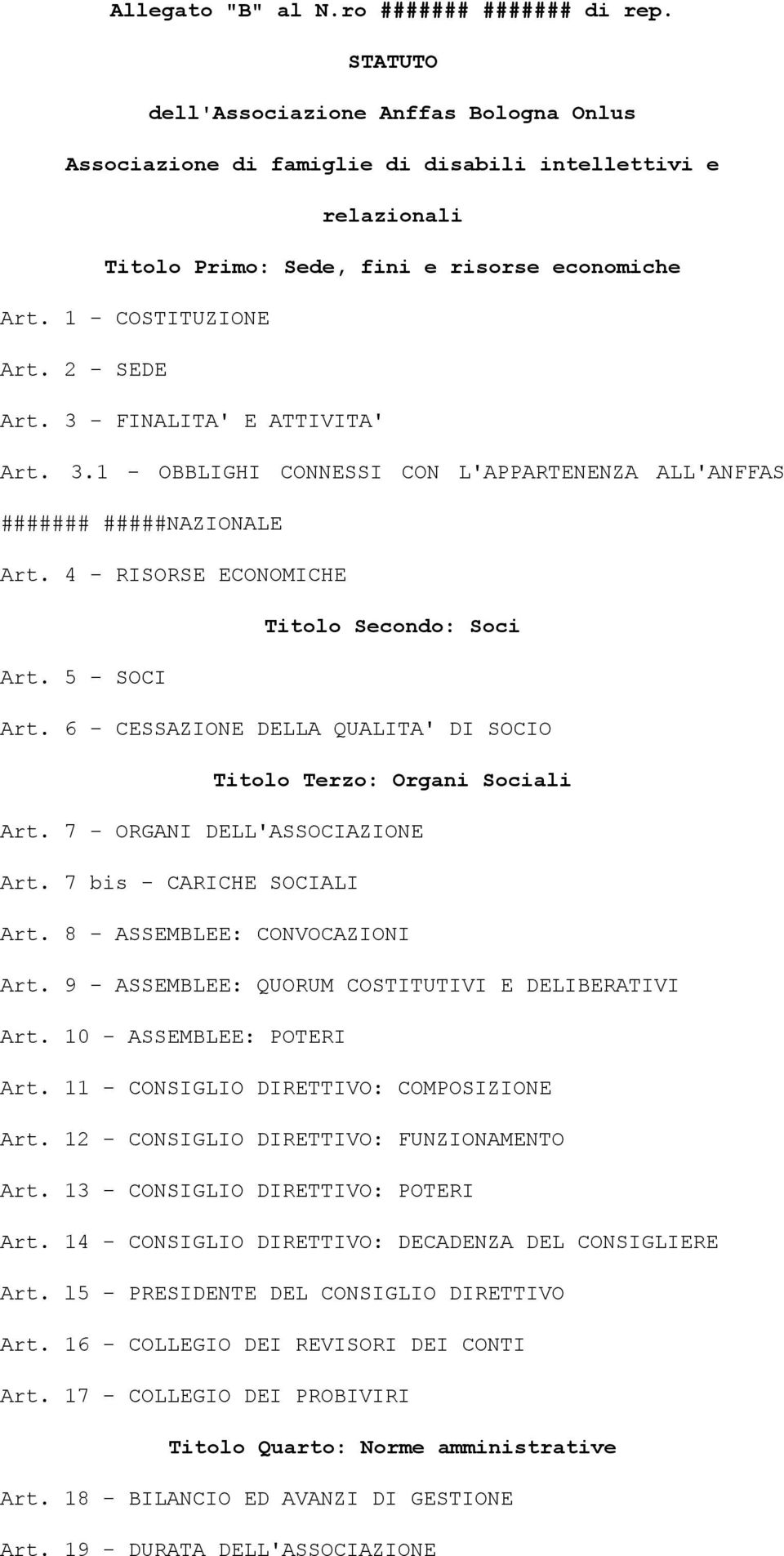 Allegato "B" al N.ro ####### ####### di rep.

STATUTO

dell'Associazione Anffas Bologna Onlus

Associazione di famiglie di disabili intellettivi e relazionali

Titolo Primo: Sede, fini e risorse economiche

Art. 1 - COSTITUZIONE

Art. 2 - SEDE

Art. 3 - FINALITA' E ATTIVITA'

Art. 3.1 - OBBLIGHI CONNESSI CON L'APPARTENENZA ALL'ANFFAS ####### #####NAZIONALE

Art. 4 - RISORSE ECONOMICHE

Titolo Secondo: Soci

Art. 5 - SOCI

Art. 6 - CESSAZIONE DELLA QUALITA' DI SOCIO

Titolo Terzo: Organi Sociali

Art. 7 - ORGANI DELL'ASSOCIAZIONE

Art. 7 bis - CARICHE SOCIALI

Art. 8 - ASSEMBLEE: CONVOCAZIONI

Art. 9 - ASSEMBLEE: QUORUM COSTITUTIVI E DELIBERATIVI

Art. 10 - ASSEMBLEE: POTERI

Art. 11 - CONSIGLIO DIRETTIVO: COMPOSIZIONE

Art. 12 - CONSIGLIO DIRETTIVO: FUNZIONAMENTO

Art. 13 - CONSIGLIO DIRETTIVO: POTERI

Art. 14 - CONSIGLIO DIRETTIVO: DECADENZA DEL CONSIGLIERE

Art. 15 - PRESIDENTE DEL CONSIGLIO DIRETTIVO

Art. 16 - COLLEGIO DEI REVISORI DEI CONTI

Art. 17 - COLLEGIO DEI PROBIVIRI

Titolo Quarto: Norme amministrative

Art. 18 - BILANCIO ED AVANZI DI GESTIONE

Art. 19 - DURATA DELL'ASSOCIAZIONE